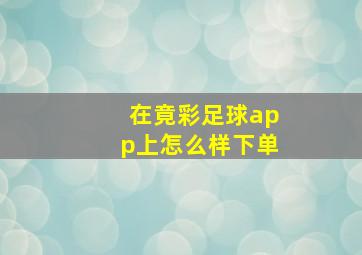 在竟彩足球app上怎么样下单